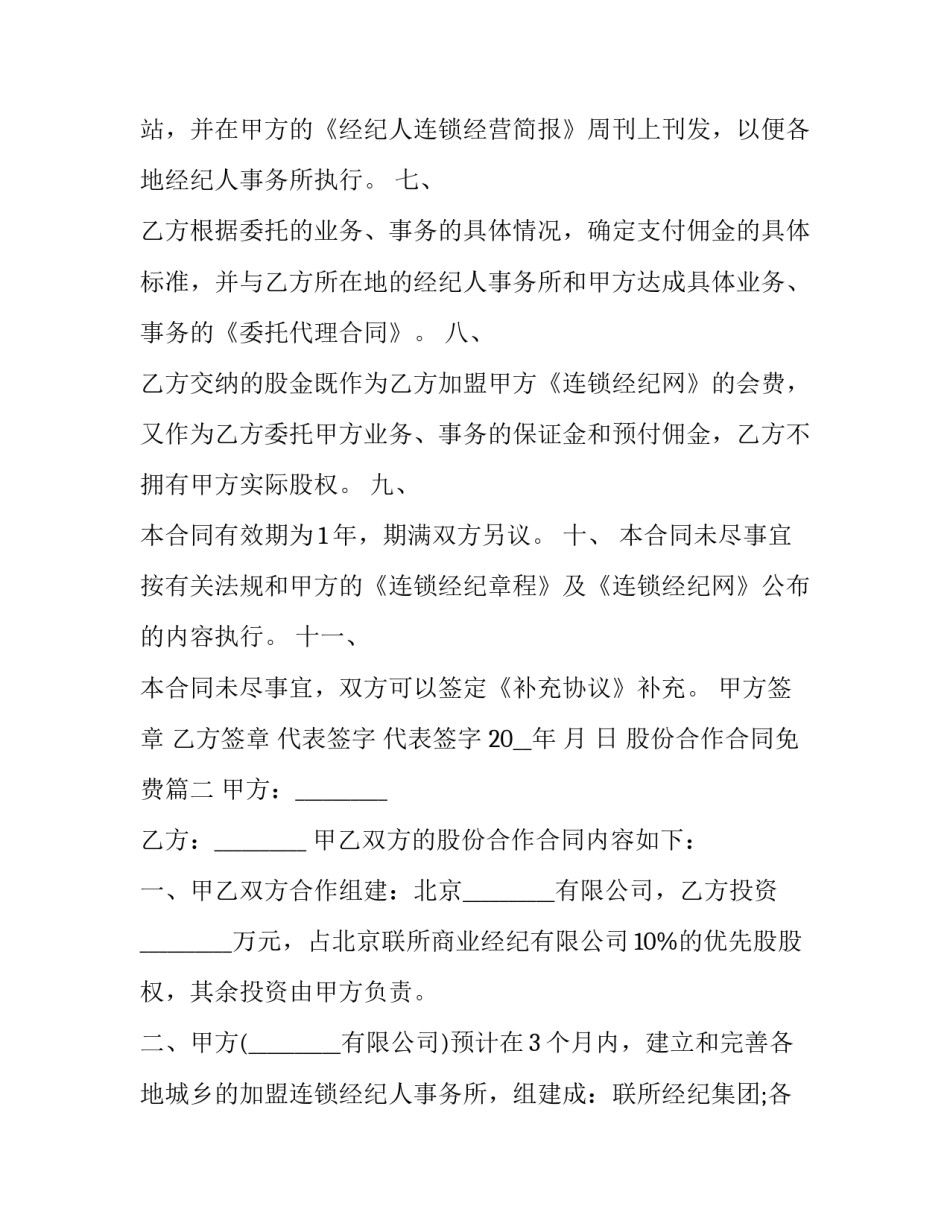 站，并在甲方的《经纪人连锁经营简报》周刊上刊发，以便各地经纪人事务所执行。 七、

乙方根据委托的业务、事务的具体情况，确定支付佣金的具体标准，并与乙方所在地的经纪人事务所和甲方达成具体业务、事务的《委托代理合同》。 八、

乙方交纳的股金既作为乙方加盟甲方《连锁经纪网》的会费，又作为乙方委托甲方业务、事务的保证金和预付佣金，乙方不拥有甲方实际股权。 九、

本合同有效期为1年，期满双方另议。 十、 本合同未尽事宜按有关法规和甲方的《连锁经纪章程》及《连锁经纪网》公布的内容执行。 十一、

本合同未尽事宜，双方可以签定《补充协议》补充。 甲方签章 乙方签章 代表签字 代表签字 20__年 月 日 股份合作合同免费篇二 甲方：________

乙方：________ 甲乙双方的股份合作合同内容如下：

一、甲乙双方合作组建：北京________有限公司，乙方投资________万元，占北京联所商业经纪有限公司10%的优先股股权，其余投资由甲方负责。

二、甲方(________有限公司)预计在3个月内，建立和完善各地城乡的加盟连锁经纪人事务所，组建成：联所经纪集团;各